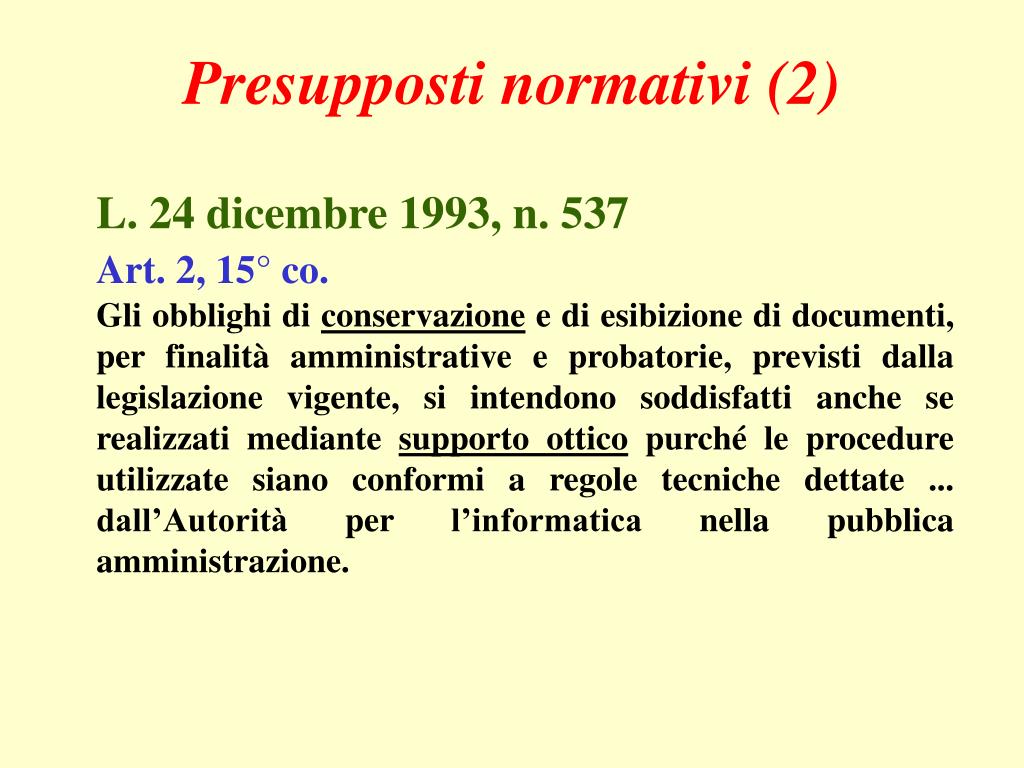 Presupposti normativi (2)

L. 24 dicembre 1993, n. 537

Art. 2, 15° co.

Gli obblighi di conservazione e di esibizione di documenti, per finalità amministrative e probatorie, previsti dalla legislazione vigente, si intendono soddisfatti anche se realizzati mediante supporto ottico purché le procedure utilizzate siano conformi a regole tecniche dettate ... dall’Autorità per l’informatica nella pubblica amministrazione.